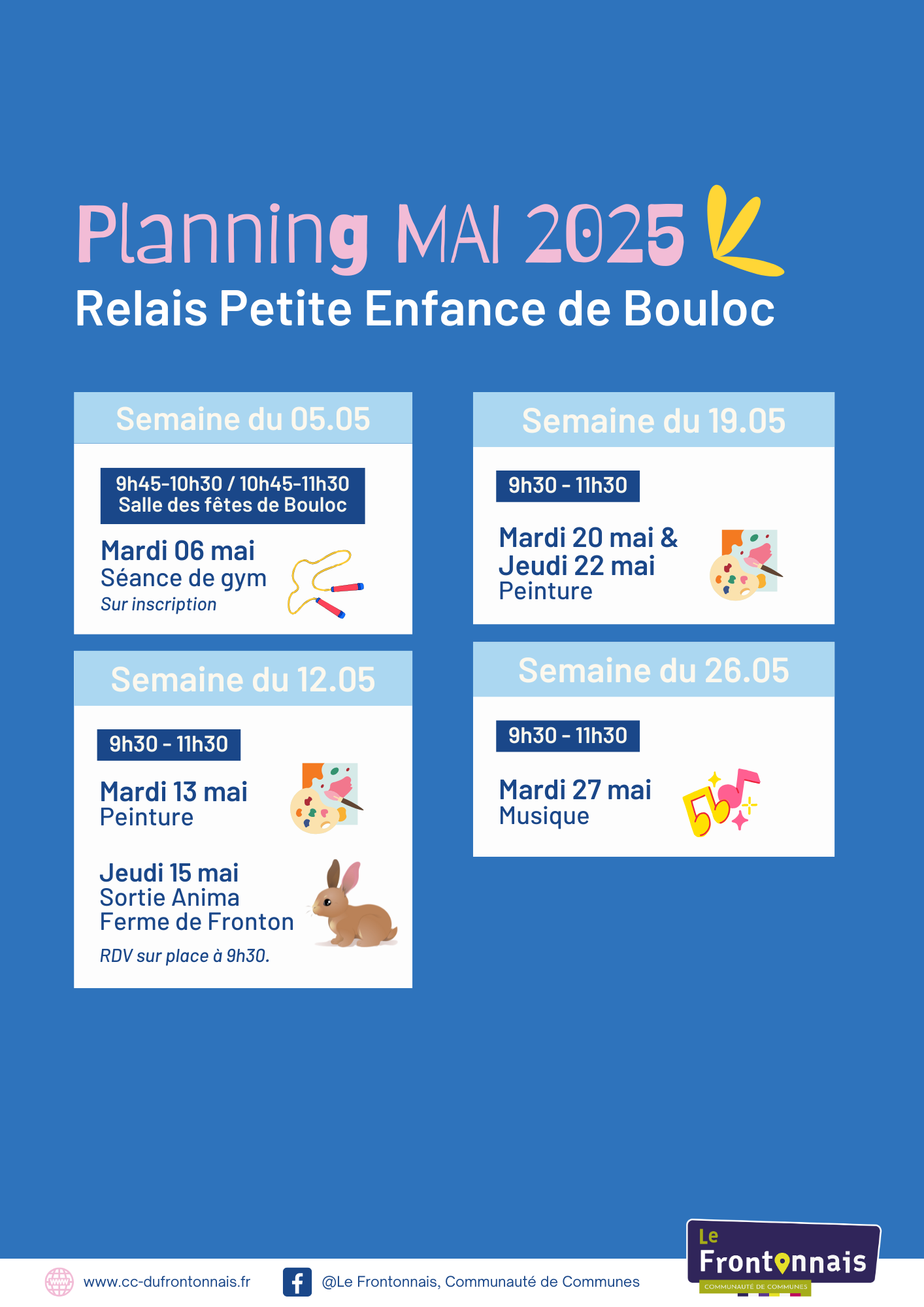 Planning MAI 2025
Relais Petite Enfance de Bouloc

Semaine du 05.05

9h45-10h30 / 10h45-11h30
Salle des fêtes de Bouloc

Mardi 06 mai
Séance de gym
Sur inscription

Semaine du 12.05

9h30 - 11h30

Mardi 13 mai
Peinture

Jeudi 15 mai
Sortie Anima
Ferme de Fronton

RDV sur place à 9h30.

Semaine du 19.05

9h30 - 11h30

Mardi 20 mai &
Jeudi 22 mai
Peinture

Semaine du 26.05

9h30 - 11h30

Mardi 27 mai
Musique

www.cc-dufrontonnais.fr

@Le Frontonnais, Communauté de Communes

Le Frontonnais
COMMUNAUTÉ DE COMMUNES